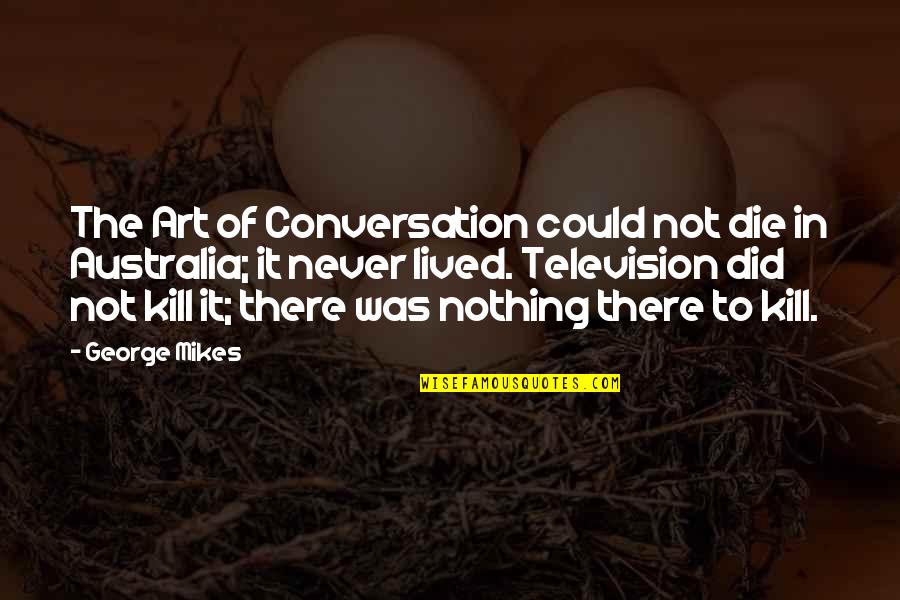 The Art of Conversation could not die in Australia; it never lived. Television did not kill it; there was nothing there to kill.

- George Mikes

WISEFAMOUSQUOTES.COM